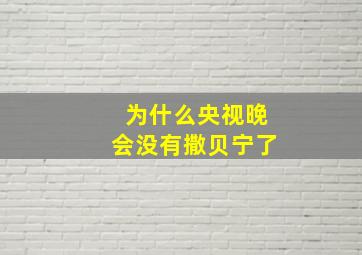 为什么央视晚会没有撒贝宁了